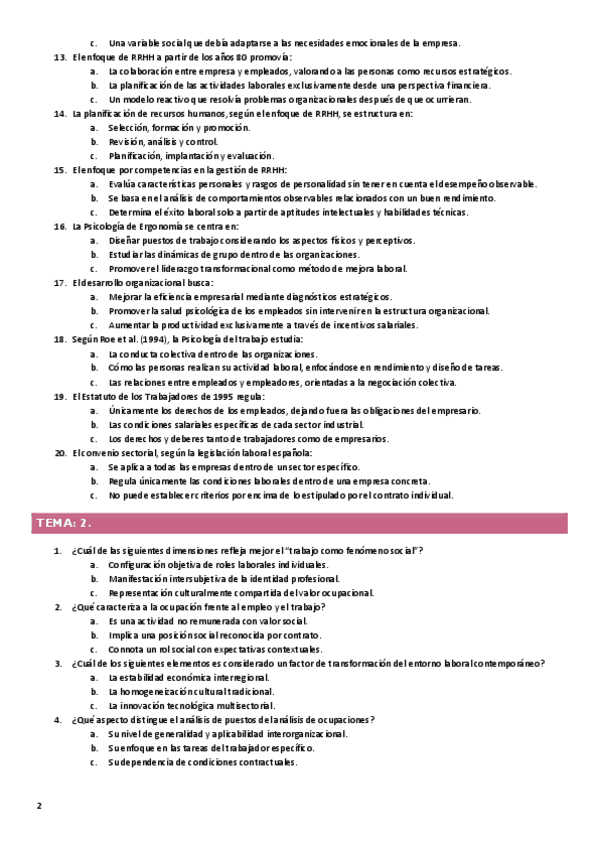 c. Una variable social que debía adaptarse a las necesidades emocionales de la empresa.

13. El enfoque de RRHH a partir de los años 80 promovía:
a. La colaboración entre empresa y empleados, valorando a las personas como recursos estratégicos.
b. La planificación de las actividades laborales exclusivamente desde una perspectiva financiera.
c. Un modelo reactivo que resolvía problemas organizacionales después de que ocurrieran.

14. La planificación de recursos humanos, según el enfoque de RRHH, se estructura en:
a. Selección, formación y promoción.
b. Revisión, análisis y control.
c. Planificación, implantación y evaluación.

15. El enfoque por competencias en la gestión de RRHH:
a. Evalúa características personales y rasgos de personalidad sin tener en cuenta el desempeño observable.
b. Se basa en el análisis de comportamientos observables relacionados con un buen rendimiento.
c. Determina el éxito laboral solo a partir de aptitudes intelectuales y habilidades técnicas.

16. La Psicología de Ergonomía se centra en:
a. Diseñar puestos de trabajo considerando los aspectos físicos y perceptivos.
b. Estudiar las dinámicas de grupo dentro de las organizaciones.
c. Promover el liderazgo transformacional como método de mejora laboral.

17. El desarrollo organizacional busca:
a. Mejorar la eficiencia empresarial mediante diagnósticos estratégicos.
b. Promover la salud psicológica de los empleados sin intervenir en la estructura organizacional.
c. Aumentar la productividad exclusivamente a través de incentivos salariales.

18. Según Roe et al. (1994), la Psicología del trabajo estudia:
a. La conducta colectiva dentro de las organizaciones.
b. Cómo las personas realizan su actividad laboral, enfocándose en rendimiento y diseño de tareas.
c. Las relaciones entre empleados y empleadores, orientadas a la negociación colectiva.

19. El Estatuto de los Trabajadores de 1995 regula:
a. Únicamente los derechos de los empleados, dejando fuera las obligaciones del empresario.
b. Las condiciones salariales específicas de cada sector industrial.
c. Los derechos y deberes tanto de trabajadores como de empresarios.

20. El convenio sectorial, según la legislación laboral española:
a. Se aplica a todas las empresas dentro de un sector específico.
b. Regula únicamente las condiciones laborales dentro de una empresa concreta.
c. No puede establecer criterios por encima de lo estipulado por el contrato individual.

TEMA: 2.

1. ¿Cuál de las siguientes dimensiones refleja mejor el "trabajo como fenómeno social"?
a. Configuración objetiva de roles laborales individuales.
b. Manifestación intersubjetiva de la identidad profesional.
c. Representación culturalmente compartida del valor ocupacional.

2. ¿Qué caracteriza a la ocupación frente al empleo y el trabajo?
a. Es una actividad no remunerada con valor social.
b. Implica una posición social reconocida por contrato.
c. Connota un rol social con expectativas contextuales.

3. ¿Cuál de los siguientes elementos es considerado un factor de transformación del entorno laboral contemporáneo?
a. La estabilidad económica interregional.
b. La homogeneización cultural tradicional.
c. La innovación tecnológica multisectorial.

4. ¿Qué aspecto distingue el análisis de puestos del análisis de ocupaciones?
a. Su nivel de generalidad y aplicabilidad interorganizacional.
b. Su enfoque en las tareas del trabajador específico.
c. Su dependencia de condiciones contractuales.

2